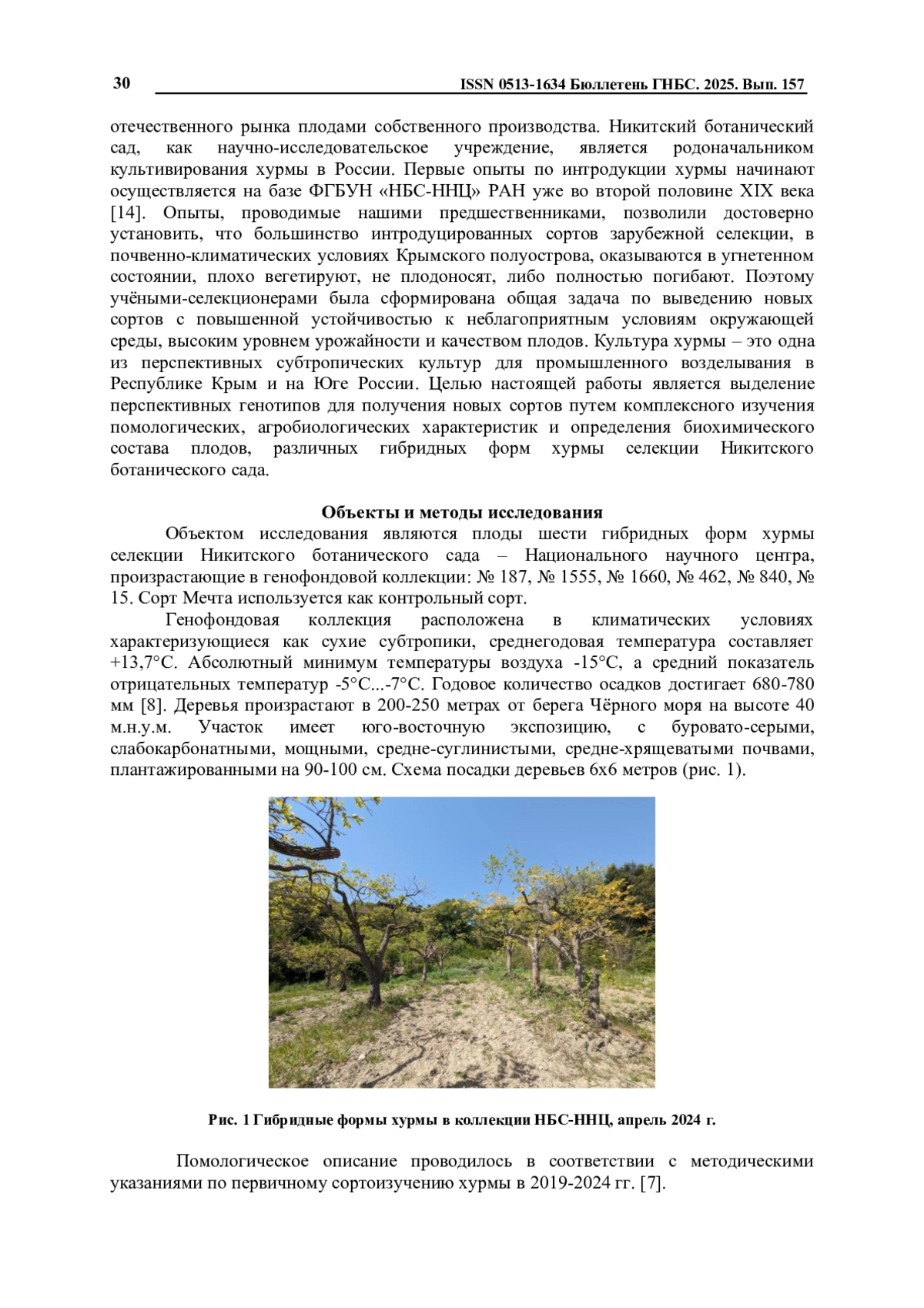 30 ISSN 0513-1634 Бюллетень ГНБС. 2025. Вып. 157

отечественного рынка плодами собственного производства. Никитский ботанический сад, как научно-исследовательское учреждение, является родоначальником культивирования хурмы в России. Первые опыты по интродукции хурмы начинают осуществляется на базе ФГБУН «НБС-ННЦ» РАН уже во второй половине XIX века [14]. Опыты, проводимые нашими предшественниками, позволили достоверно установить, что большинство интродуцированных сортов зарубежной селекции, в почвенно-климатических условиях Крымского полуострова, оказываются в угнетенном состоянии, плохо вегетируют, не плодоносят, либо полностью погибают. Поэтому учёными-селекционерами была сформирована общая задача по выведению новых сортов с повышенной устойчивостью к неблагоприятным условиям окружающей среды, высоким уровнем урожайности и качеством плодов. Культура хурмы – это одна из перспективных субтропических культур для промышленного возделывания в Республике Крым и на Юге России. Целью настоящей работы является выделение перспективных генотипов для получения новых сортов путем комплексного изучения помологических, агробиологических характеристик и определения биохимического состава плодов, различных гибридных форм хурмы селекции Никитского ботанического сада.

Объекты и методы исследования

Объектом исследования являются плоды шести гибридных форм хурмы селекции Никитского ботанического сада – Национального научного центра, произрастающие в генофондовой коллекции: № 187, № 1555, № 1660, № 462, № 840, № 15. Сорт Мечта используется как контрольный сорт.

Генофондовая коллекция расположена в климатических условиях характеризующиеся как сухие субтропики, среднегодовая температура составляет +13,7°С. Абсолютный минимум температуры воздуха -15°С, а средний показатель отрицательных температур -5°С...-7°С. Годовое количество осадков достигает 680-780 мм [8]. Деревья произрастают в 200-250 метрах от берега Чёрного моря на высоте 40 м.н.у.м. Участок имеет юго-восточную экспозицию, с буровато-серыми, слабокарбонатными, мощными, средне-суглинистыми, средне-хрящеватыми почвами, плантажированными на 90-100 см. Схема посадки деревьев 6х6 метров (рис. 1).

Рис. 1 Гибридные формы хурмы в коллекции НБС-ННЦ, апрель 2024 г.

Помологическое описание проводилось в соответствии с методическими указаниями по первичному сортоизучению хурмы в 2019-2024 гг. [7].